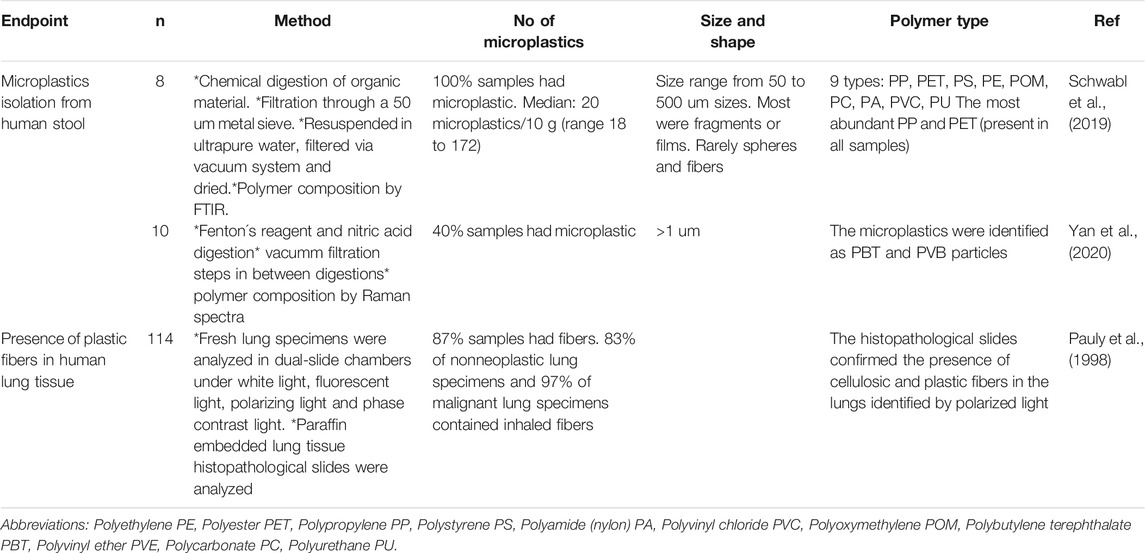 | Endpoint | n | Method | No of microplastics | Size and shape | Polymer type | Ref |
|---|---|---|---|---|---|---|
| Microplastics isolation from human stool | 8 | *Chemical digestion of organic material. *Filtration through a 50 um metal sieve. *Resuspended in ultrapure water, filtered via vacuum system and dried.*Polymer composition by FTIR. | 100% samples had microplastic. Median: 20 microplastics/10 g (range 18 to 172) | Size range from 50 to 500 um sizes. Most were fragments or films. Rarely spheres and fibers | 9 types: PP, PET, PS, PE, POM, PC, PA, PVC, PU The most abundant PP and PET (present in all samples) | Schwabl et al., (2019) |
| | 10 | *Fenton´s reagent and nitric acid digestion* vacumm filtration steps in between digestions* polymer composition by Raman spectra | 40% samples had microplastic | >1 um | The microplastics were identified as PBT and PVB particles | Yan et al., (2020) |
| Presence of plastic fibers in human lung tissue | 114 | *Fresh lung specimens were analyzed in dual-slide chambers under white light, fluorescent light, polarizing light and phase contrast light. *Paraffin embedded lung tissue histopathological slides were analyzed | 87% samples had fibers. 83% of nonneoplastic lung specimens and 97% of malignant lung specimens contained inhaled fibers | | The histopathological slides confirmed the presence of cellulosic and plastic fibers in the lungs identified by polarized light | Pauly et al., (1998) |

Abbreviations: Polyethylene PE, Polyester PET, Polypropylene PP, Polystyrene PS, Polyamide (nylon) PA, Polyvinyl chloride PVC, Polyoxymethylene POM, Polybutylene terephthalate PBT, Polyvinyl ether PVE, Polycarbonate PC, Polyurethane PU.